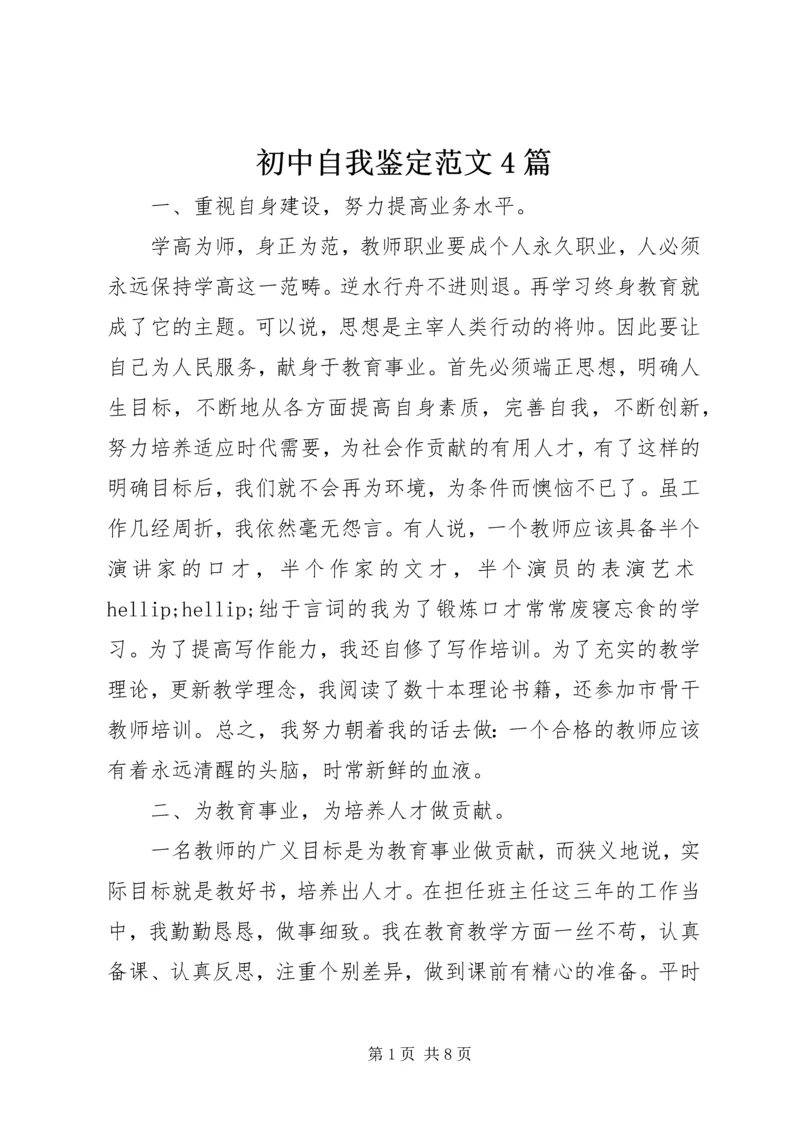 初中自我鉴定范文4篇

一、重视自身建设，努力提高业务水平。

学高为师，身正为范，教师职业要成个人永久职业，人必须永远保持学高这一范畴。逆水行舟不进则退。再学习终身教育就成了它的主题。可以说，思想是主宰人类行动的将帅。因此要让自己为人民服务，献身于教育事业。首先必须端正思想，明确人生目标，不断地从各方面提高自身素质，完善自我，不断创新，努力培养适应时代需要，为社会作贡献的有用人才，有了这样的明确目标后，我们就不会再为环境，为条件而懊恼不已了。虽工作几经周折，我依然毫无怨言。有人说，一个教师应该具备半个演讲家的口才，半个作家的文才，半个演员的表演艺术hellip;hellip;绌于言词的我为了锻炼口才常常废寝忘食的学习。为了提高写作能力，我还自修了写作培训。为了充实的教学理论，更新教学理念，我阅读了数十本理论书籍，还参加市骨干教师培训。总之，我努力朝着我的话去做：一个合格的教师应该有着永远清醒的头脑，时常新鲜的血液。

二、为教育事业，为培养人才做贡献。

一名教师的广义目标是为教育事业做贡献，而狭义地说，实际目标就是教好书，培养出人才。在担任班主任这三年的工作当中，我勤勤恳恳，做事细致。我在教育教学方面一丝不苟，认真备课、认真反思，注重个别差异，做到课前有精心的准备。平时

第1页 共8页